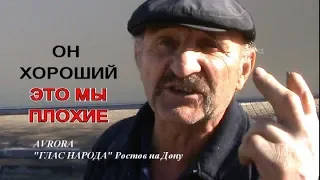 ОН
ХОРОШИЙ
ЭТО МЫ
ПЛОХИЕ

AVRORA
"ГЛАС НАРОДА" Ростов на Дону